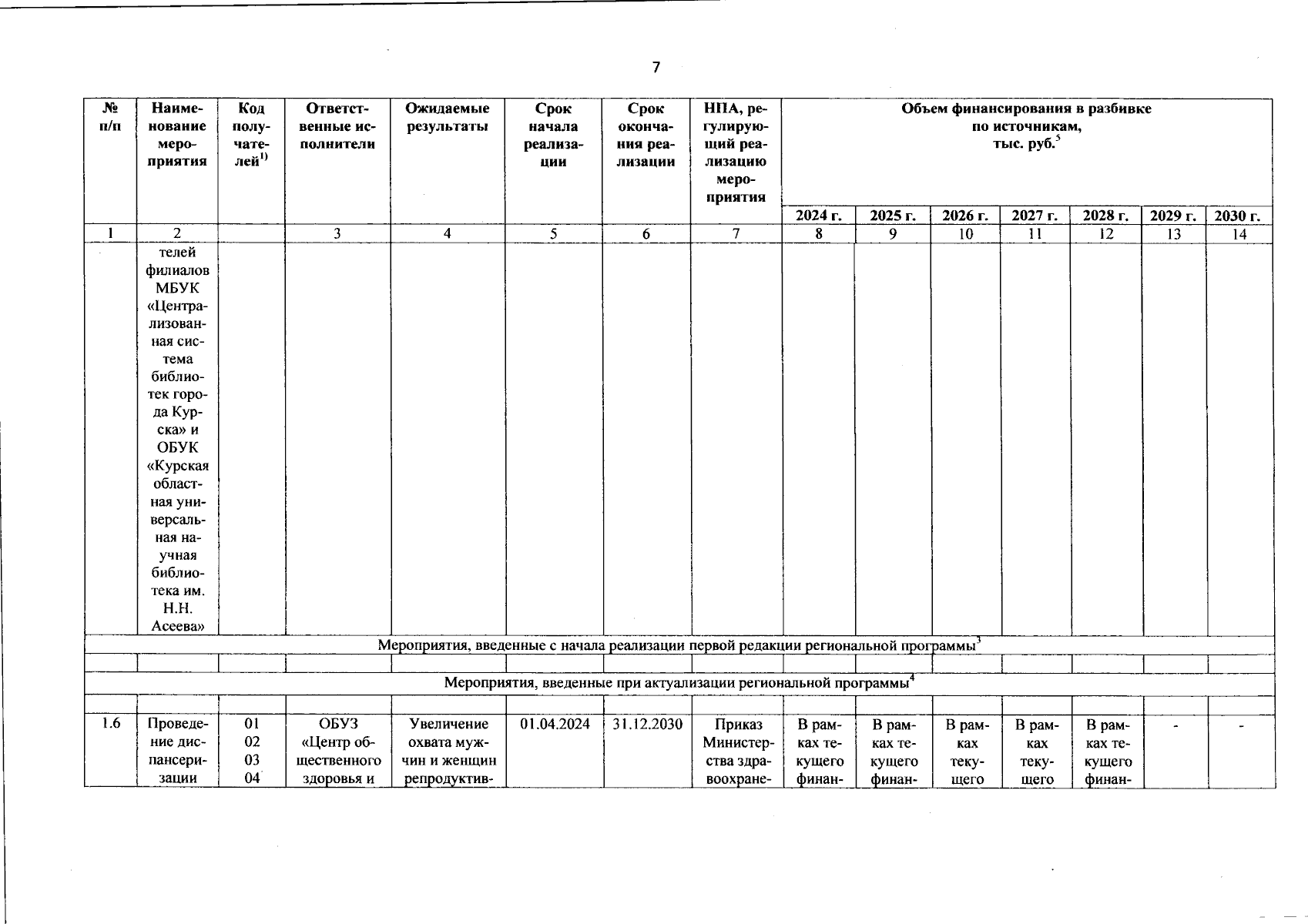 7

| № п/п | Наименование мероприятия | Код получателей$^{1)}$ | Ответственные исполнители | Ожидаемые результаты | Срок начала реализации | Срок окончания реализации | НПА, регулирующий реализацию мероприятия | Объем финансирования в разбивке по источникам, тыс. руб.$^{5}$ | | | | | | |
|---|---|---|---|---|---|---|---|---|---|---|---|---|---|---|
| | | | | | | | | 2024 г. | 2025 г. | 2026 г. | 2027 г. | 2028 г. | 2029 г. | 2030 г. |
| 1 | 2 | | 3 | 4 | 5 | 6 | 7 | 8 | 9 | 10 | 11 | 12 | 13 | 14 |
| | телей филиалов МБУК «Централизованная система библиотек города Курска» и ОБУК «Курская областная универсальная научная библиотека им. Н.Н. Асеева» | | | | | | | | | | | | | |
| Мероприятия, введенные с начала реализации первой редакции региональной программы$^{3}$ | | | | | | | | | | | | | | |
| | | | | | | | | | | | | | | |
| Мероприятия, введенные при актуализации региональной программы$^{4}$ | | | | | | | | | | | | | | |
| | | | | | | | | | | | | | | |
| 1.6 | Проведение диспансеризации | 01 02 03 04 | ОБУЗ «Центр общественного здоровья и | Увеличение охвата мужчин и женщин репродуктив- | 01.04.2024 | 31.12.2030 | Приказ Министерства здравоохране- | В рамках текущего финан- | В рамках текущего финан- | В рамках текущего | В рамках текущего | В рамках текущего финан- | - | - |